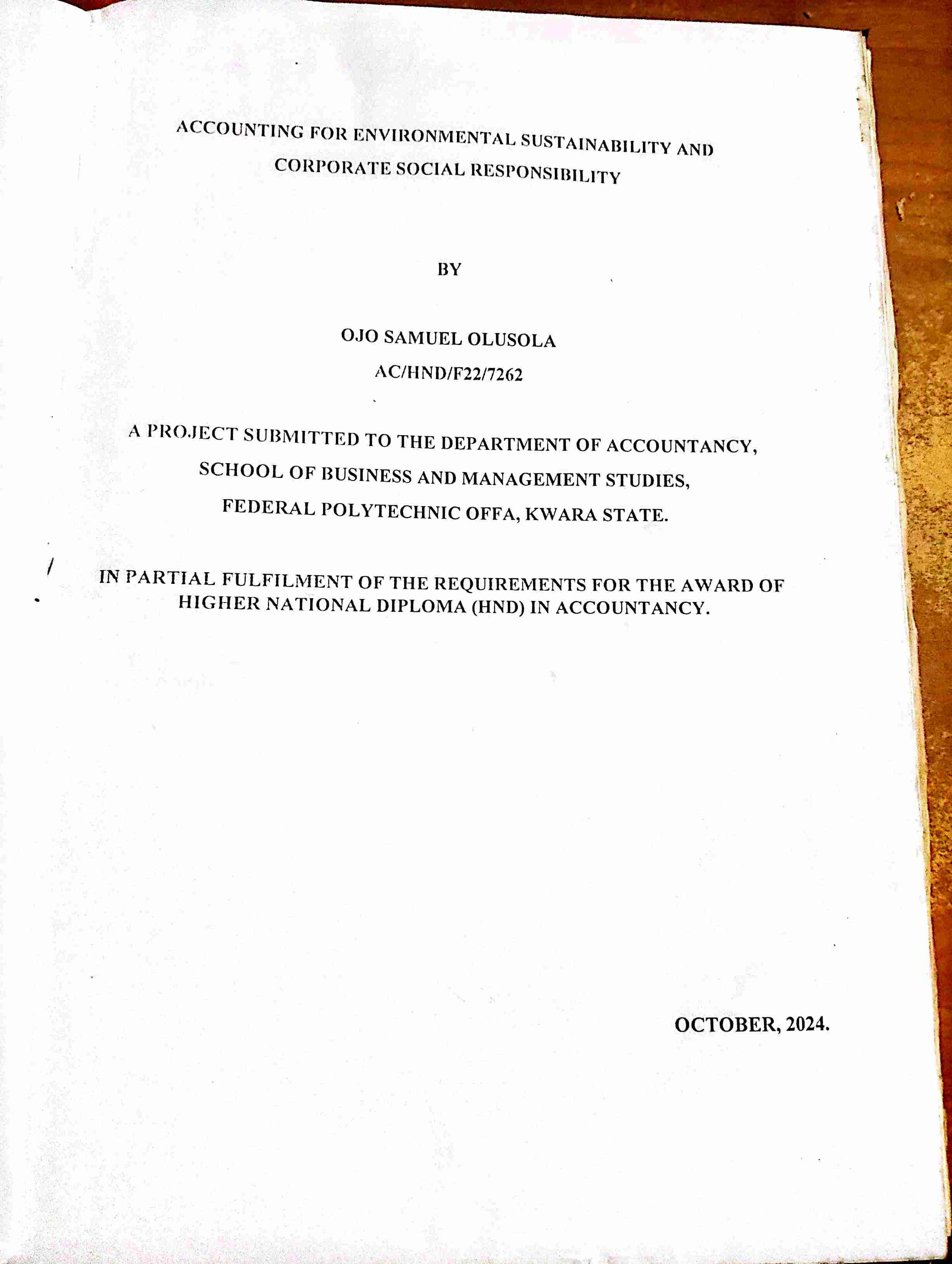 ACCOUNTING FOR ENVIRONMENTAL SUSTAINABILITY AND CORPORATE SOCIAL RESPONSIBILITY

BY

OJO SAMUEL OLUSOLA
AC/HND/F22/7262

A PROJECT SUBMITTED TO THE DEPARTMENT OF ACCOUNTANCY,
SCHOOL OF BUSINESS AND MANAGEMENT STUDIES,
FEDERAL POLYTECHNIC OFFA, KWARA STATE.

IN PARTIAL FULFILMENT OF THE REQUIREMENTS FOR THE AWARD OF HIGHER NATIONAL DIPLOMA (HND) IN ACCOUNTANCY.

OCTOBER, 2024.